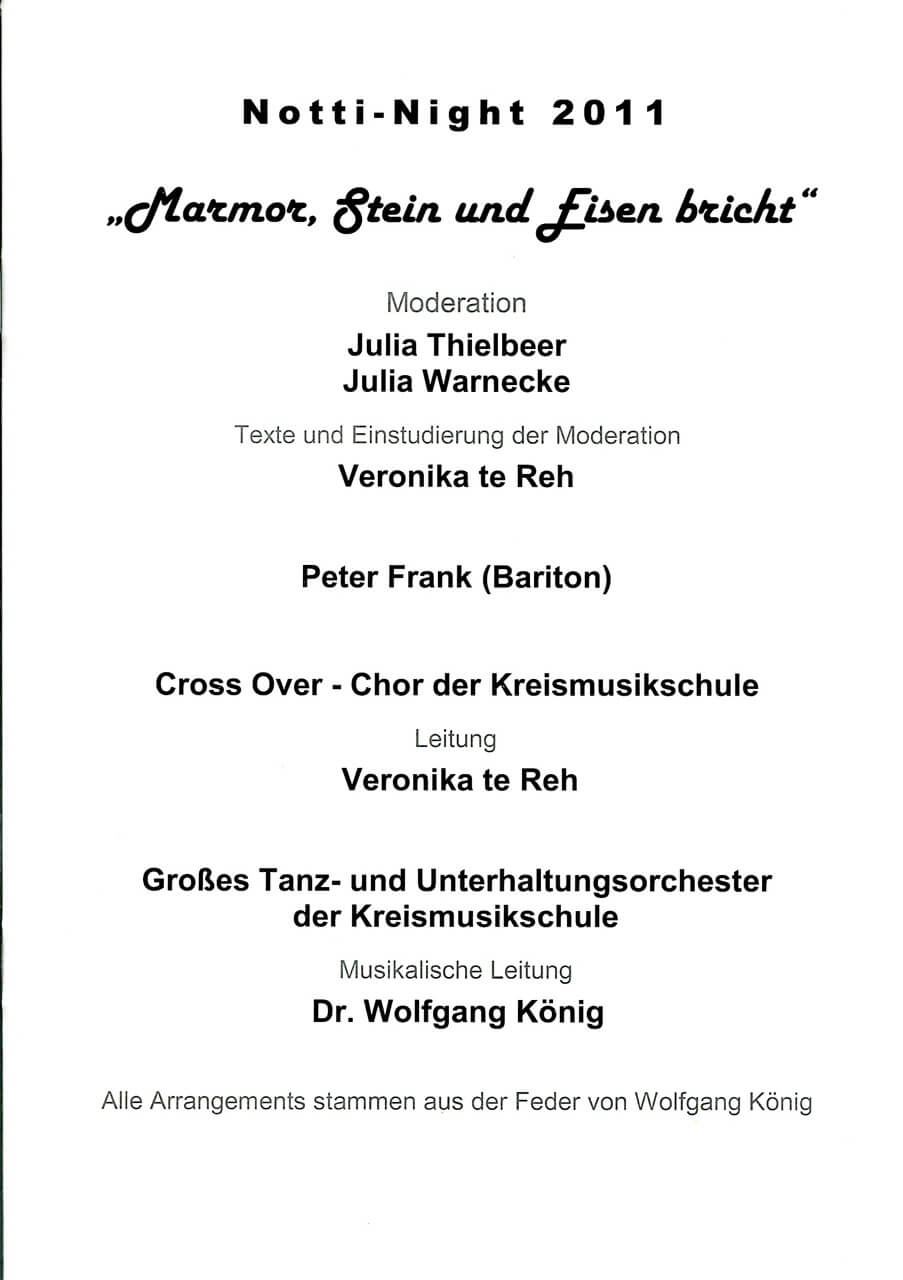 Notti-Night 2011

„Marmor, Stein und Eisen bricht“

Moderation
Julia Thielbeer
Julia Warnecke

Texte und Einstudierung der Moderation
Veronika te Reh

Peter Frank (Bariton)

Cross Over - Chor der Kreismusikschule

Leitung
Veronika te Reh

Großes Tanz- und Unterhaltungsorchester der Kreismusikschule

Musikalische Leitung
Dr. Wolfgang König

Alle Arrangements stammen aus der Feder von Wolfgang König